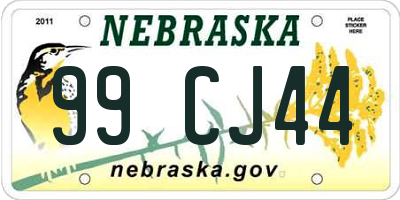 2011

NEBRASKA

PLACE STICKER HERE

99 CJ44

nebraska.gov